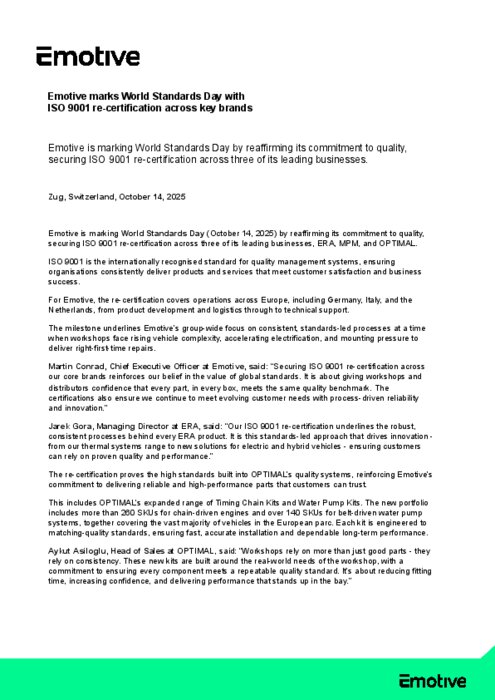 Emotive

Emotive marks World Standards Day with ISO 9001 re-certification across key brands

Emotive is marking World Standards Day by reaffirming its commitment to quality, securing ISO 9001 re-certification across three of its leading businesses.

Zug, Switzerland, October 14, 2025

Emotive is marking World Standards Day (October 14, 2025) by reaffirming its commitment to quality, securing ISO 9001 re-certification across three of its leading businesses, ERA, MPM, and OPTIMAL.

ISO 9001 is the internationally recognised standard for quality management systems, ensuring organisations consistently deliver products and services that meet customer satisfaction and business success.

For Emotive, the re-certification covers operations across Europe, including Germany, Italy, and the Netherlands, from product development and logistics through to technical support.

The milestone underlines Emotive's group-wide focus on consistent, standards-led processes at a time when workshops face rising vehicle complexity, accelerating electrification, and mounting pressure to deliver right-first-time repairs.

Martin Conrad, Chief Executive Officer at Emotive, said: "Securing ISO 9001 re-certification across our core brands reinforces our belief in the value of global standards. It is about giving workshops and distributors confidence that every part, in every box, meets the same quality benchmark. The certifications also ensure we continue to meet evolving customer needs with process-driven reliability and innovation."

Jarek Gora, Managing Director at ERA, said: "Our ISO 9001 re-certification underlines the robust, consistent processes behind every ERA product. It is this standards-led approach that drives innovation - from our thermal systems range to new solutions for electric and hybrid vehicles - ensuring customers can rely on proven quality and performance."

The re-certification proves the high standards built into OPTIMAL's quality systems, reinforcing Emotive's commitment to delivering reliable and high-performance parts that customers can trust.

This includes OPTIMAL's expanded range of Timing Chain Kits and Water Pump Kits. The new portfolio includes more than 260 SKUs for chain-driven engines and over 140 SKUs for belt-driven water pump systems, together covering the vast majority of vehicles in the European parc. Each kit is engineered to matching-quality standards, ensuring fast, accurate installation and dependable long-term performance.

Aykut Asiloglu, Head of Sales at OPTIMAL, said: "Workshops rely on more than just good parts - they rely on consistency. These new kits are built around the real-world needs of the workshop, with a commitment to ensuring every component meets a repeatable quality standard. It's about reducing fitting time, increasing confidence, and delivering performance that stands up in the bay."

Emotive